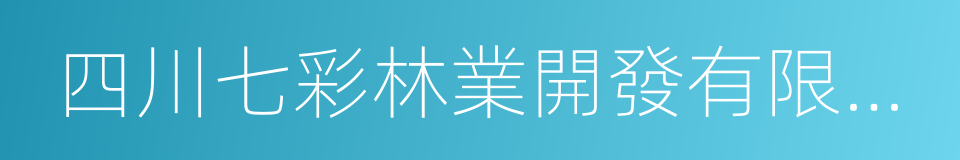 四川七彩林業開發有限...